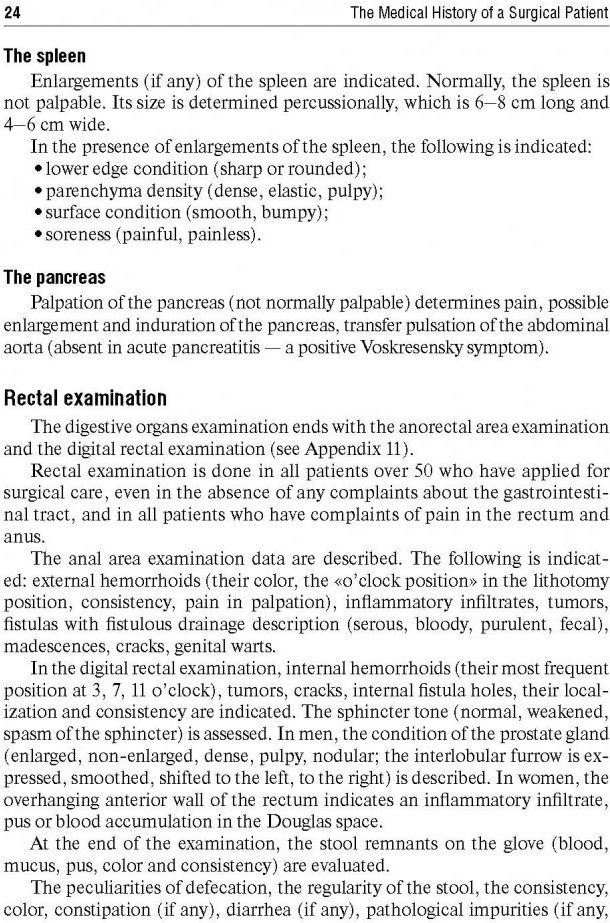 24 The Medical History of a Surgical Patient

The spleen

Enlargements (if any) of the spleen are indicated. Normally, the spleen is not palpable. Its size is determined percussionally, which is 6–8 cm long and 4–6 cm wide.

In the presence of enlargements of the spleen, the following is indicated:
• lower edge condition (sharp or rounded);
• parenchyma density (dense, elastic, pulpy);
• surface condition (smooth, bumpy);
• soreness (painful, painless).

The pancreas

Palpation of the pancreas (not normally palpable) determines pain, possible enlargement and induration of the pancreas, transfer pulsation of the abdominal aorta (absent in acute pancreatitis — a positive Voskresensky symptom).

Rectal examination

The digestive organs examination ends with the anorectal area examination and the digital rectal examination (see Appendix 11).

Rectal examination is done in all patients over 50 who have applied for surgical care, even in the absence of any complaints about the gastrointestinal tract, and in all patients who have complaints of pain in the rectum and anus.

The anal area examination data are described. The following is indicated: external hemorrhoids (their color, the «o'clock position» in the lithotomy position, consistency, pain in palpation), inflammatory infiltrates, tumors, fistulas with fistulous drainage description (serous, bloody, purulent, fecal), madescences, cracks, genital warts.

In the digital rectal examination, internal hemorrhoids (their most frequent position at 3, 7, 11 o'clock), tumors, cracks, internal fistula holes, their localization and consistency are indicated. The sphincter tone (normal, weakened, spasm of the sphincter) is assessed. In men, the condition of the prostate gland (enlarged, non-enlarged, dense, pulpy, nodular; the interlobular furrow is expressed, smoothed, shifted to the left, to the right) is described. In women, the overhanging anterior wall of the rectum indicates an inflammatory infiltrate, pus or blood accumulation in the Douglas space.

At the end of the examination, the stool remnants on the glove (blood, mucus, pus, color and consistency) are evaluated.

The peculiarities of defecation, the regularity of the stool, the consistency, color, constipation (if any), diarrhea (if any), pathological impurities (if any,